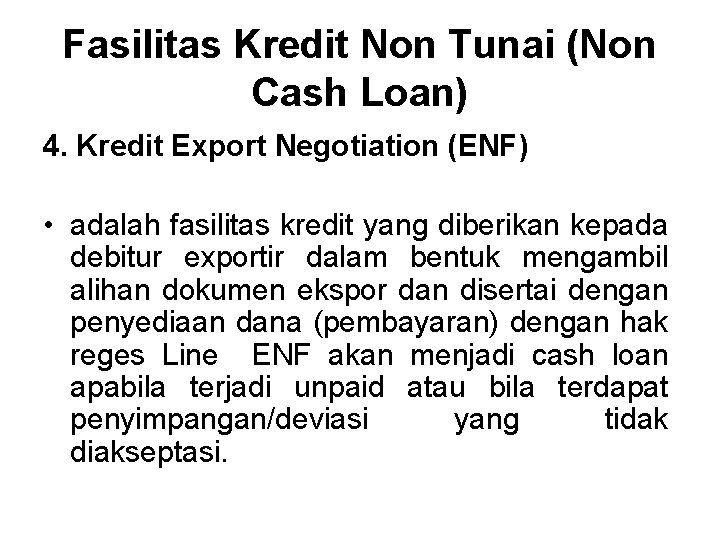 Fasilitas Kredit Non Tunai (Non Cash Loan)

4. Kredit Export Negotiation (ENF)

• adalah fasilitas kredit yang diberikan kepada debitur exportir dalam bentuk mengambil alihan dokumen ekspor dan disertai dengan penyediaan dana (pembayaran) dengan hak reges Line ENF akan menjadi cash loan apabila terjadi unpaid atau bila terdapat penyimpangan/deviasi yang tidak diakseptasi.